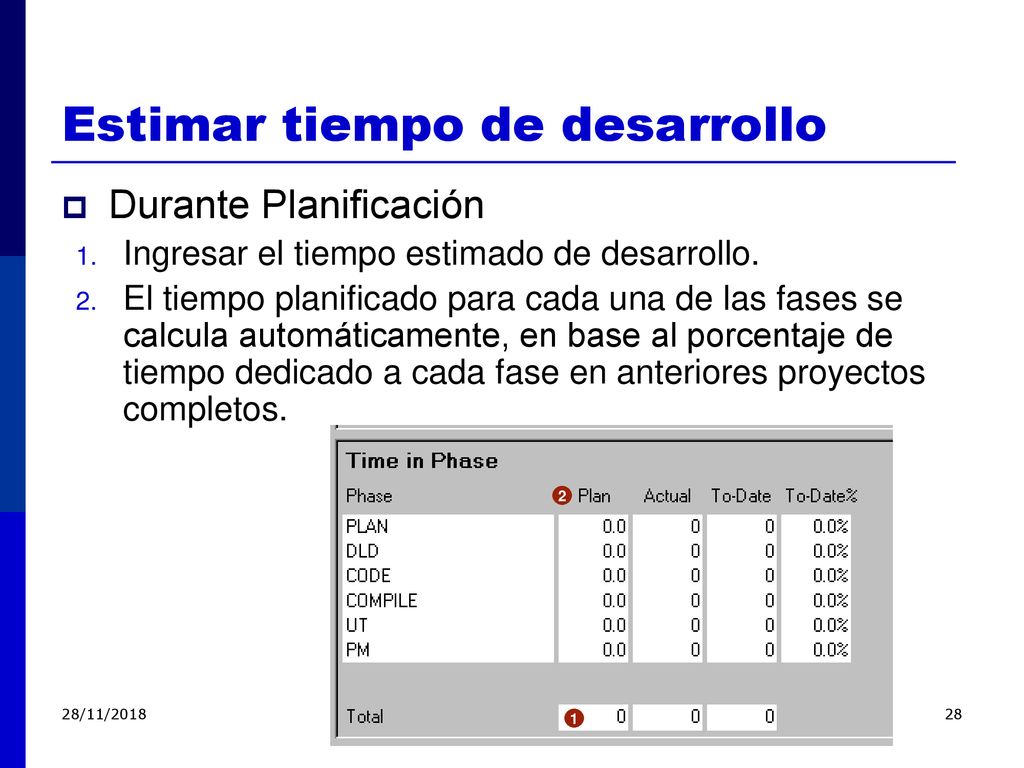 Estimar tiempo de desarrollo

Durante Planificación

1. Ingresar el tiempo estimado de desarrollo.
2. El tiempo planificado para cada una de las fases se calcula automáticamente, en base al porcentaje de tiempo dedicado a cada fase en anteriores proyectos completos.

Time in Phase

| Phase | 2 Plan | Actual | To-Date | To-Date% |
|---|---|---|---|---|
| PLAN | 0.0 | 0 | 0 | 0.0% |
| DLD | 0.0 | 0 | 0 | 0.0% |
| CODE | 0.0 | 0 | 0 | 0.0% |
| COMPILE | 0.0 | 0 | 0 | 0.0% |
| UT | 0.0 | 0 | 0 | 0.0% |
| PM | 0.0 | 0 | 0 | 0.0% |
| Total | 1 0 | 0 | 0 | |

28/11/2018

28